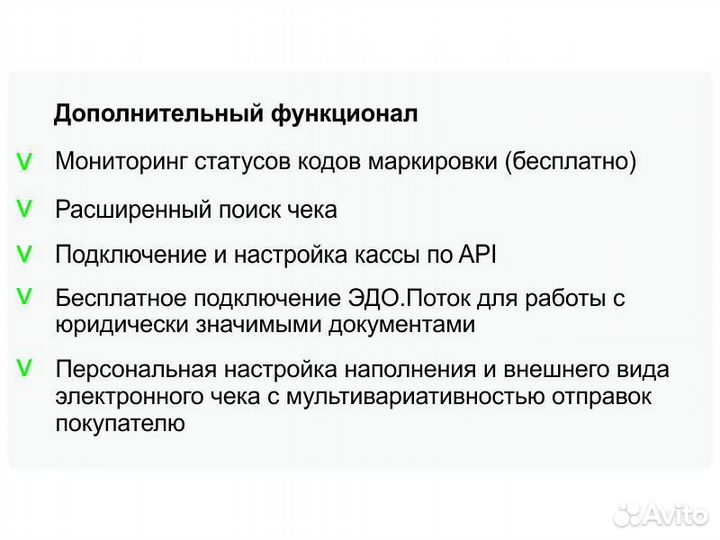 Дополнительный функционал

V Мониторинг статусов кодов маркировки (бесплатно)

V Расширенный поиск чека

V Подключение и настройка кассы по API

V Бесплатное подключение ЭДО.Поток для работы с юридически значимыми документами

V Персональная настройка наполнения и внешнего вида электронного чека с мультивариативностью отправок покупателю

Avito